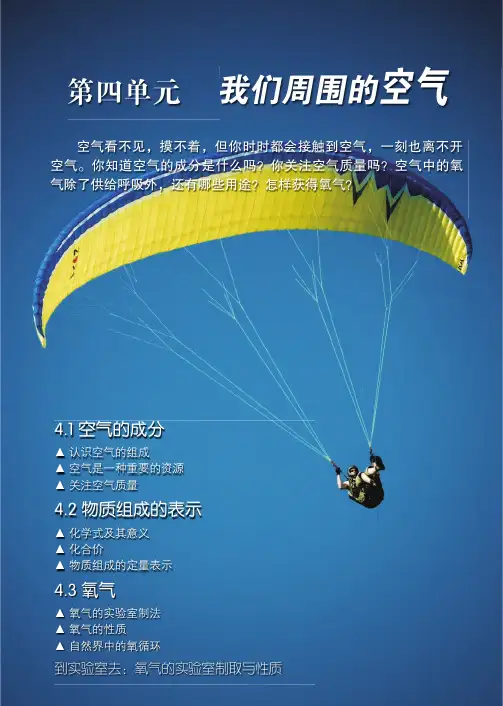 第四单元 我们周围的空气

空气看不见，摸不着，但你时时都会接触到空气，一刻也离不开空气。你知道空气的成分是什么吗？你关注空气质量吗？空气中的氧气除了供给呼吸外，还有哪些用途？怎样获得氧气？

4.1 空气的成分

▲ 认识空气的组成
▲ 空气是一种重要的资源
▲ 关注空气质量

4.2 物质组成的表示

▲ 化学式及其意义
▲ 化合价
▲ 物质组成的定量表示

4.3 氧气

▲ 氧气的实验室制法
▲ 氧气的性质
▲ 自然界中的氧循环

到实验室去：氧气的实验室制取与性质